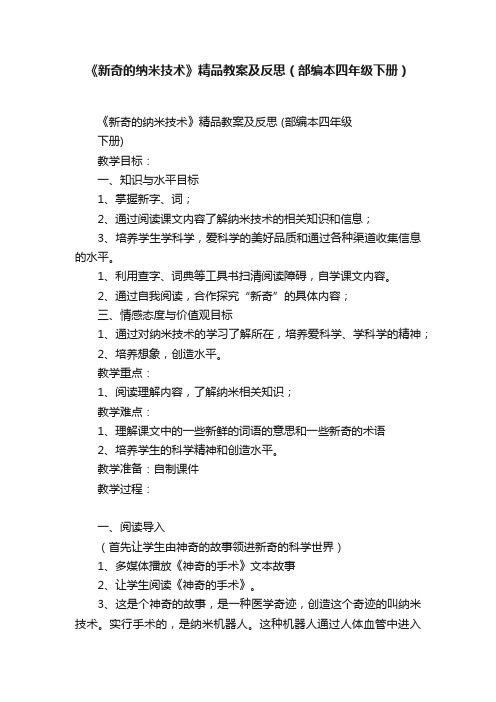 《新奇的纳米技术》精品教案及反思（部编本四年级下册）

《新奇的纳米技术》精品教案及反思 (部编本四年级下册)

教学目标：

一、知识与水平目标

1、掌握新字、词；

2、通过阅读课文内容了解纳米技术的相关知识和信息；

3、培养学生学科学，爱科学的美好品质和通过各种渠道收集信息的水平。

1、利用查字、词典等工具书扫清阅读障碍，自学课文内容。

2、通过自我阅读，合作探究“新奇”的具体内容；

三、情感态度与价值观目标

1、通过对纳米技术的学习了解所在，培养爱科学、学科学的精神；

2、培养想象，创造水平。

教学重点：

1、阅读理解内容，了解纳米相关知识；

教学难点：

1、理解课文中的一些新鲜的词语的意思和一些新奇的术语

2、培养学生的科学精神和创造水平。

教学准备：自制课件

教学过程：

一、阅读导入

（首先让学生由神奇的故事领进新奇的科学世界）

1、多媒体播放《神奇的手术》文本故事

2、让学生阅读《神奇的手术》。

3、这是个神奇的故事，是一种医学奇迹，创造这个奇迹的叫纳米技术。实行手术的，是纳米机器人。这种机器人通过人体血管中进入